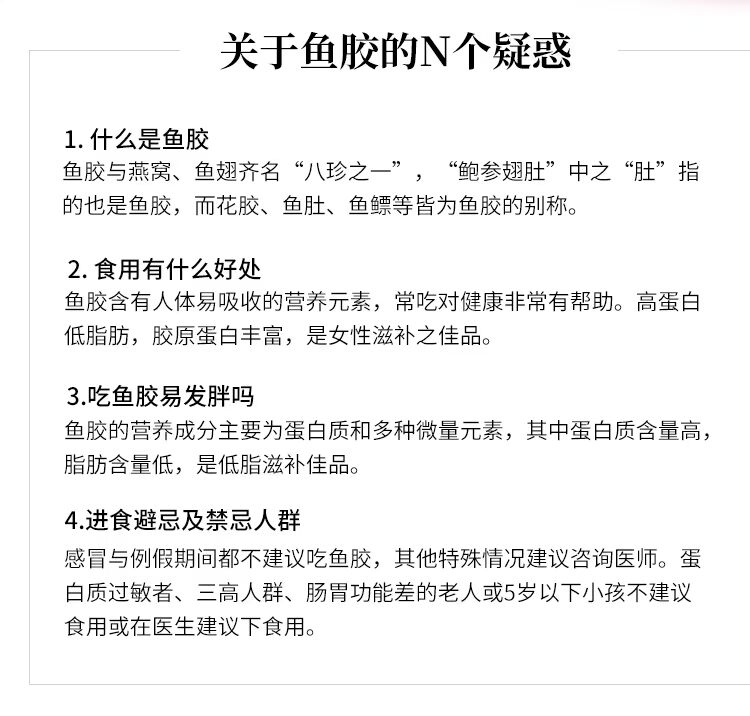 关于鱼胶的N个疑惑

1. 什么是鱼胶
鱼胶与燕窝、鱼翅齐名“八珍之一”，“鲍参翅肚”中之“肚”指的也是鱼胶，而花胶、鱼肚、鱼鳔等皆为鱼胶的别称。

2. 食用有什么好处
鱼胶含有人体易吸收的营养元素，常吃对健康非常有帮助。高蛋白低脂肪，胶原蛋白丰富，是女性滋补之佳品。

3.吃鱼胶易发胖吗
鱼胶的营养成分主要为蛋白质和多种微量元素，其中蛋白质含量高，脂肪含量低，是低脂滋补佳品。

4.进食避忌及禁忌人群
感冒与例假期间都不建议吃鱼胶，其他特殊情况建议咨询医师。蛋白质过敏者、三高人群、肠胃功能差的老人或5岁以下小孩不建议食用或在医生建议下食用。